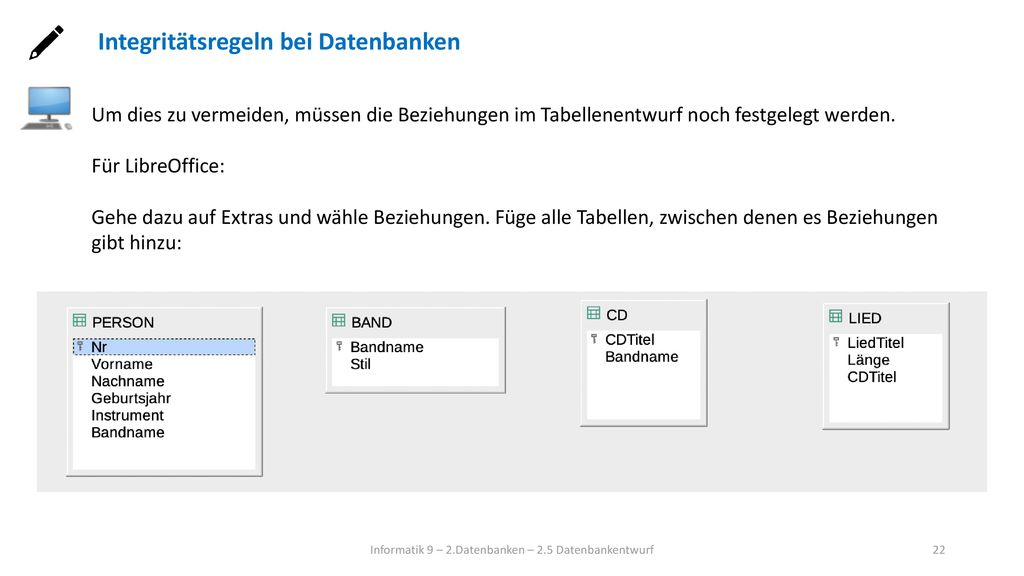 Integritätsregeln bei Datenbanken

Um dies zu vermeiden, müssen die Beziehungen im Tabellenentwurf noch festgelegt werden.

Für LibreOffice:

Gehe dazu auf Extras und wähle Beziehungen. Füge alle Tabellen, zwischen denen es Beziehungen gibt hinzu:

PERSON
Nr
Vorname
Nachname
Geburtsjahr
Instrument
Bandname

BAND
Bandname
Stil

CD
CDTitel
Bandname

LIED
LiedTitel
Länge
CDTitel

Informatik 9 – 2.Datenbanken – 2.5 Datenbankentwurf

22